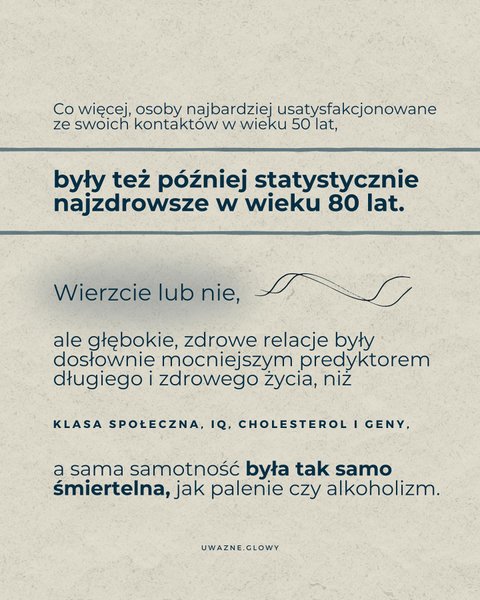 Co więcej, osoby najbardziej usatysfakcjonowane ze swoich kontaktów w wieku 50 lat,

były też później statystycznie najzdrowsze w wieku 80 lat.

Wierzcie lub nie,

ale głębokie, zdrowe relacje były dosłownie mocniejszym predyktorem długiego i zdrowego życia, niż

KLASA SPOŁECZNA, IQ, CHOLESTEROL I GENY,

a sama samotność była tak samo śmiertelna, jak palenie czy alkoholizm.

UWAZNE.GLOWY